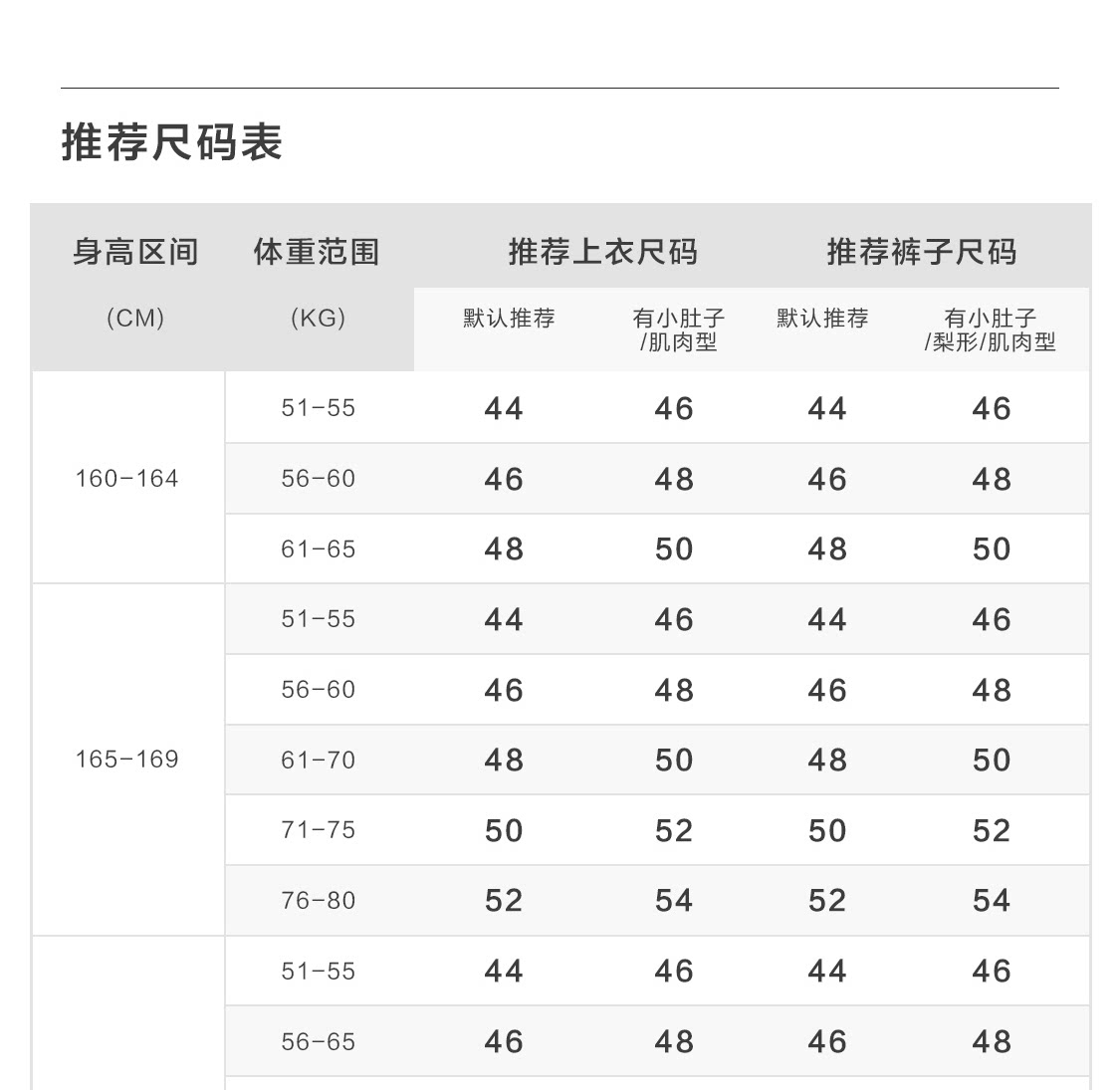 推荐尺码表

| 身高区间 (CM) | 体重范围 (KG) | 推荐上衣尺码 默认推荐 | 推荐上衣尺码 有小肚子/肌肉型 | 推荐裤子尺码 默认推荐 | 推荐裤子尺码 有小肚子/梨形/肌肉型 |
|---|---|---|---|---|---|
| 160-164 | 51-55 | 44 | 46 | 44 | 46 |
| | 56-60 | 46 | 48 | 46 | 48 |
| | 61-65 | 48 | 50 | 48 | 50 |
| 165-169 | 51-55 | 44 | 46 | 44 | 46 |
| | 56-60 | 46 | 48 | 46 | 48 |
| | 61-70 | 48 | 50 | 48 | 50 |
| | 71-75 | 50 | 52 | 50 | 52 |
| | 76-80 | 52 | 54 | 52 | 54 |
| | 51-55 | 44 | 46 | 44 | 46 |
| | 56-65 | 46 | 48 | 46 | 48 |